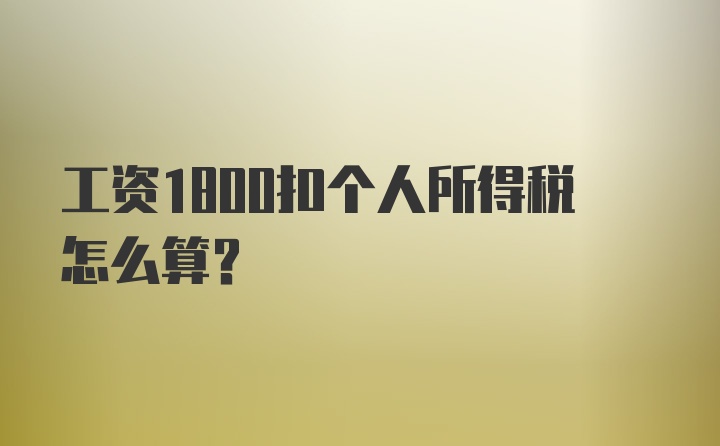 工资1800扣个人所得税怎么算?